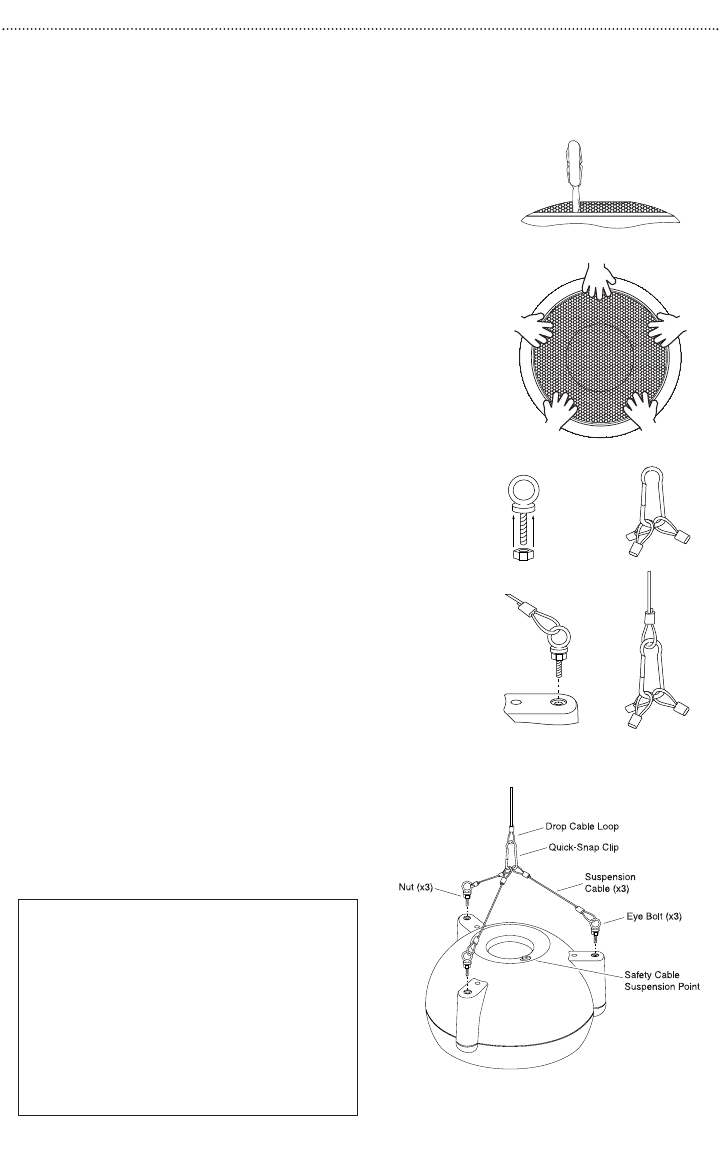 Drop Cable Loop

Quick-Snap Clip

Suspension Cable (x3)

Nut (x3)

Eye Bolt (x3)

Safety Cable Suspension Point